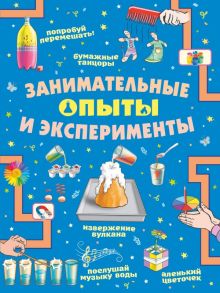 попробуй перемешать!

бумажные танцоры

ЗАНИМАТЕЛЬНЫЕ ОПЫТЫ И ЭКСПЕРИМЕНТЫ

извержение вулкана

послушай музыку воды

аленький цветочек